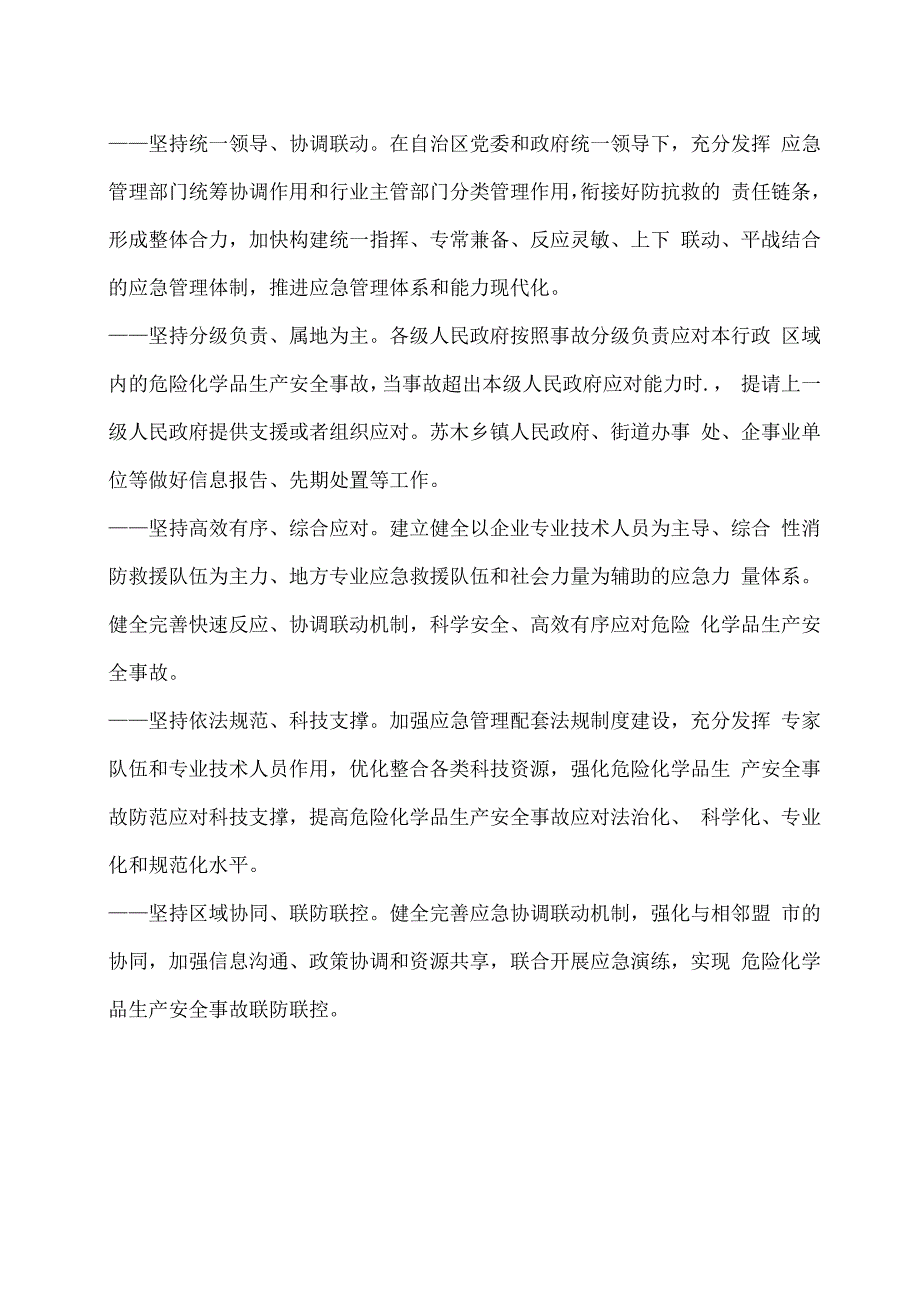 ——坚持统一领导、协调联动。在自治区党委和政府统一领导下，充分发挥 应急管理部门统筹协调作用和行业主管部门分类管理作用,衔接好防抗救的 责任链条，形成整体合力，加快构建统一指挥、专常兼备、反应灵敏、上下 联动、平战结合的应急管理体制，推进应急管理体系和能力现代化。

——坚持分级负责、属地为主。各级人民政府按照事故分级负责应对本行政 区域内的危险化学品生产安全事故，当事故超出本级人民政府应对能力时.， 提请上一级人民政府提供支援或者组织应对。苏木乡镇人民政府、街道办事 处、企事业单位等做好信息报告、先期处置等工作。

——坚持高效有序、综合应对。建立健全以企业专业技术人员为主导、综合 性消防救援队伍为主力、地方专业应急救援队伍和社会力量为辅助的应急力 量体系。健全完善快速反应、协调联动机制，科学安全、高效有序应对危险 化学品生产安全事故。

——坚持依法规范、科技支撑。加强应急管理配套法规制度建设，充分发挥 专家队伍和专业技术人员作用，优化整合各类科技资源，强化危险化学品生 产安全事故防范应对科技支撑，提高危险化学品生产安全事故应对法治化、 科学化、专业化和规范化水平。

——坚持区域协同、联防联控。健全完善应急协调联动机制，强化与相邻盟 市的协同，加强信息沟通、政策协调和资源共享，联合开展应急演练，实现 危险化学品生产安全事故联防联控。